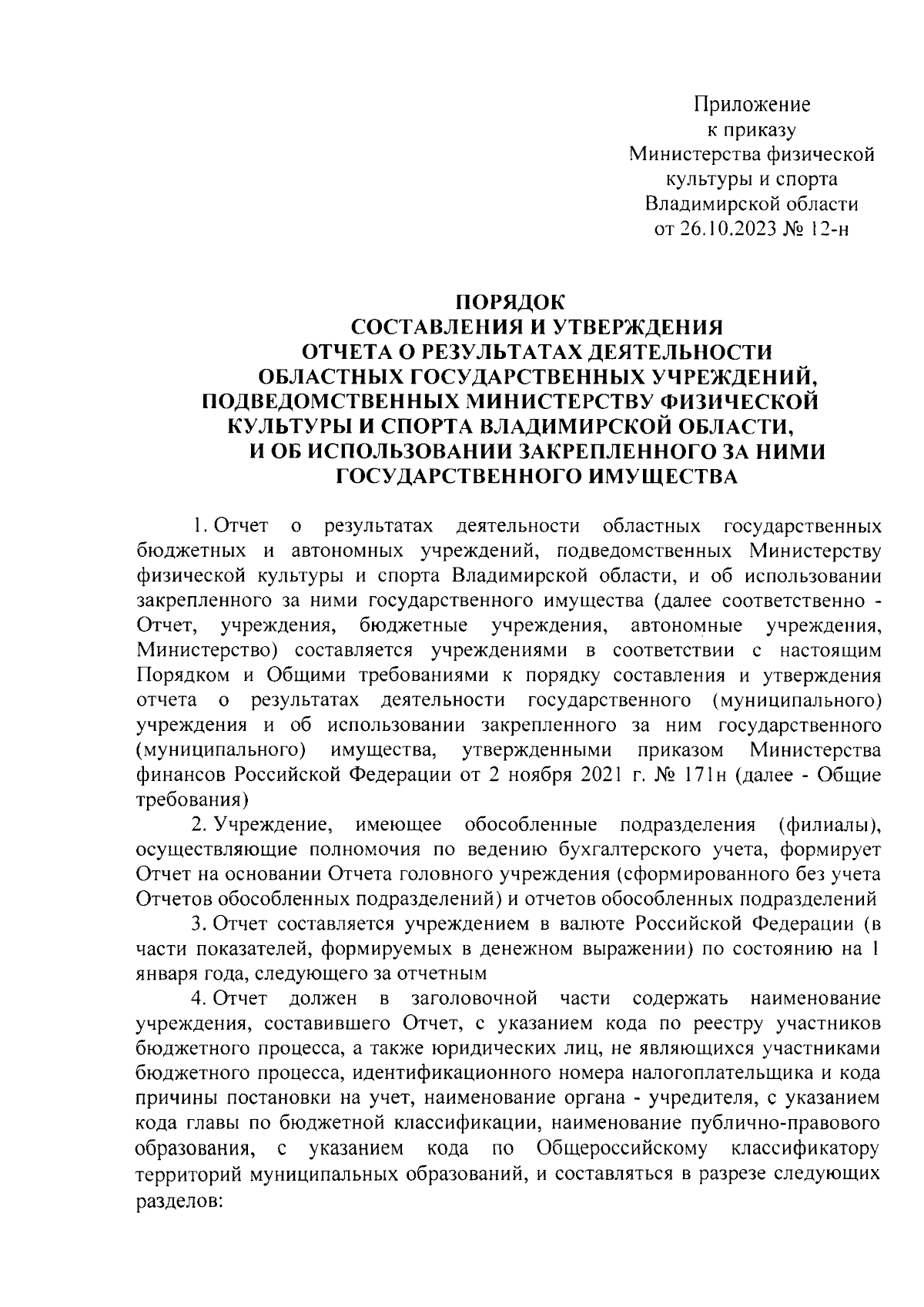 Приложение
к приказу
Министерства физической
культуры и спорта
Владимирской области
от 26.10.2023 № 12-н

ПОРЯДОК
СОСТАВЛЕНИЯ И УТВЕРЖДЕНИЯ
ОТЧЕТА О РЕЗУЛЬТАТАХ ДЕЯТЕЛЬНОСТИ
ОБЛАСТНЫХ ГОСУДАРСТВЕННЫХ УЧРЕЖДЕНИЙ,
ПОДВЕДОМСТВЕННЫХ МИНИСТЕРСТВУ ФИЗИЧЕСКОЙ
КУЛЬТУРЫ И СПОРТА ВЛАДИМИРСКОЙ ОБЛАСТИ,
И ОБ ИСПОЛЬЗОВАНИИ ЗАКРЕПЛЕННОГО ЗА НИМИ
ГОСУДАРСТВЕННОГО ИМУЩЕСТВА

1. Отчет о результатах деятельности областных государственных бюджетных и автономных учреждений, подведомственных Министерству физической культуры и спорта Владимирской области, и об использовании закрепленного за ними государственного имущества (далее соответственно - Отчет, учреждения, бюджетные учреждения, автономные учреждения, Министерство) составляется учреждениями в соответствии с настоящим Порядком и Общими требованиями к порядку составления и утверждения отчета о результатах деятельности государственного (муниципального) учреждения и об использовании закрепленного за ним государственного (муниципального) имущества, утвержденными приказом Министерства финансов Российской Федерации от 2 ноября 2021 г. № 171н (далее - Общие требования)

2. Учреждение, имеющее обособленные подразделения (филиалы), осуществляющие полномочия по ведению бухгалтерского учета, формирует Отчет на основании Отчета головного учреждения (сформированного без учета Отчетов обособленных подразделений) и отчетов обособленных подразделений

3. Отчет составляется учреждением в валюте Российской Федерации (в части показателей, формируемых в денежном выражении) по состоянию на 1 января года, следующего за отчетным

4. Отчет должен в заголовочной части содержать наименование учреждения, составившего Отчет, с указанием кода по реестру участников бюджетного процесса, а также юридических лиц, не являющихся участниками бюджетного процесса, идентификационного номера налогоплательщика и кода причины постановки на учет, наименование органа - учредителя, с указанием кода главы по бюджетной классификации, наименование публично-правового образования, с указанием кода по Общероссийскому классификатору территорий муниципальных образований, и составляться в разрезе следующих разделов: